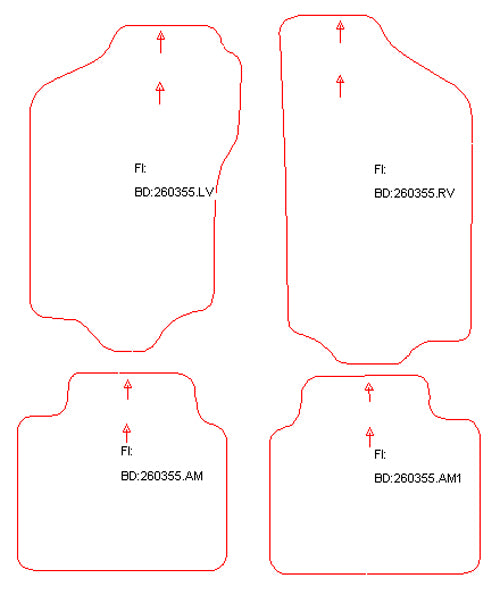 FI:
BD:260355.LV

FI:
BD:260355.RV

FI:
BD:260355.AM

FI:
BD:260355.AM1